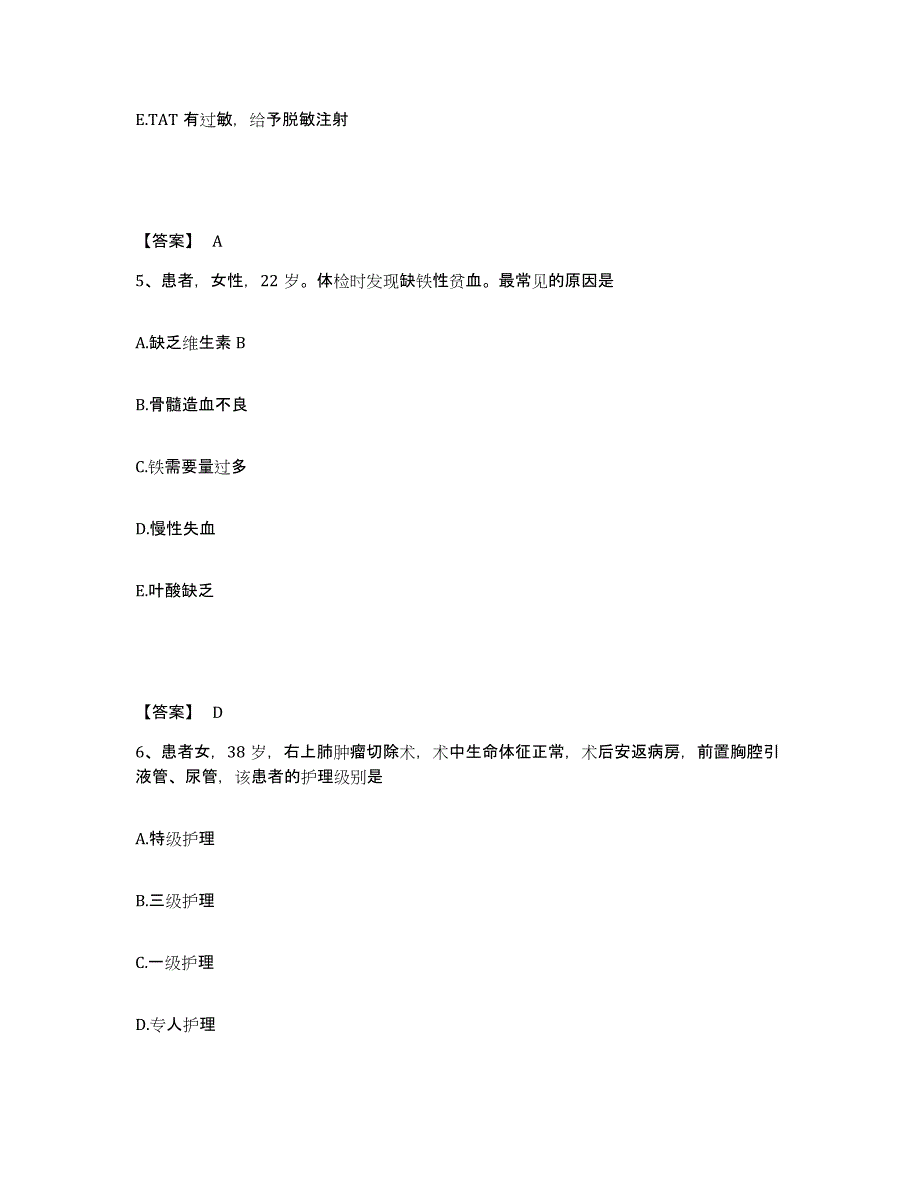 E.TAT 有过敏，给予脱敏注射

【答案】 A

5、患者，女性，22 岁。体检时发现缺铁性贫血。最常见的原因是

A.缺乏维生素 B

B.骨髓造血不良

C.铁需要量过多

D.慢性失血

E.叶酸缺乏

【答案】 D

6、患者女，38 岁，右上肺肿瘤切除术，术中生命体征正常，术后安返病房，前置胸腔引液管、尿管，该患者的护理级别是

A.特级护理

B.三级护理

C.一级护理

D.专人护理